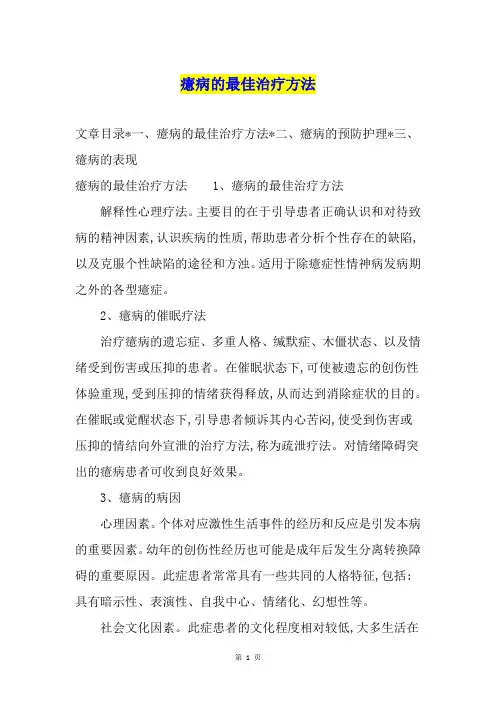 癔病的最佳治疗方法

文章目录*一、癔病的最佳治疗方法*二、癔病的预防护理*三、癔病的表现

癔病的最佳治疗方法　　1、癔病的最佳治疗方法

解释性心理疗法。主要目的在于引导患者正确认识和对待致病的精神因素，认识疾病的性质，帮助患者分析个性存在的缺陷，以及克服个性缺陷的途径和方浊。适用于除癔症性情神病发病期之外的各型癔症。

2、癔病的催眠疗法

治疗癔病的遗忘症、多重人格、缄默症、木僵状态、以及情绪受到伤害或压抑的患者。在催眠状态下，可使被遗忘的创伤性体验重现，受到压抑的情绪获得释放，从而达到消除症状的目的。在催眠或觉醒状态下，引导患者倾诉其内心苦闷，使受到伤害或压抑的情结向外宣泄的治疗方法，称为疏泄疗法。对情绪障碍突出的癔病患者可收到良好效果。

3、癔病的病因

心理因素。个体对应激性生活事件的经历和反应是引发本病的重要因素。幼年的创伤性经历也可能是成年后发生分离转换障碍的重要原因。此症患者常常具有一些共同的人格特征，包括：具有暗示性、表演性、自我中心、情绪化、幻想性等。

社会文化因素。此症患者的文化程度相对较低，大多生活在

第 1 页